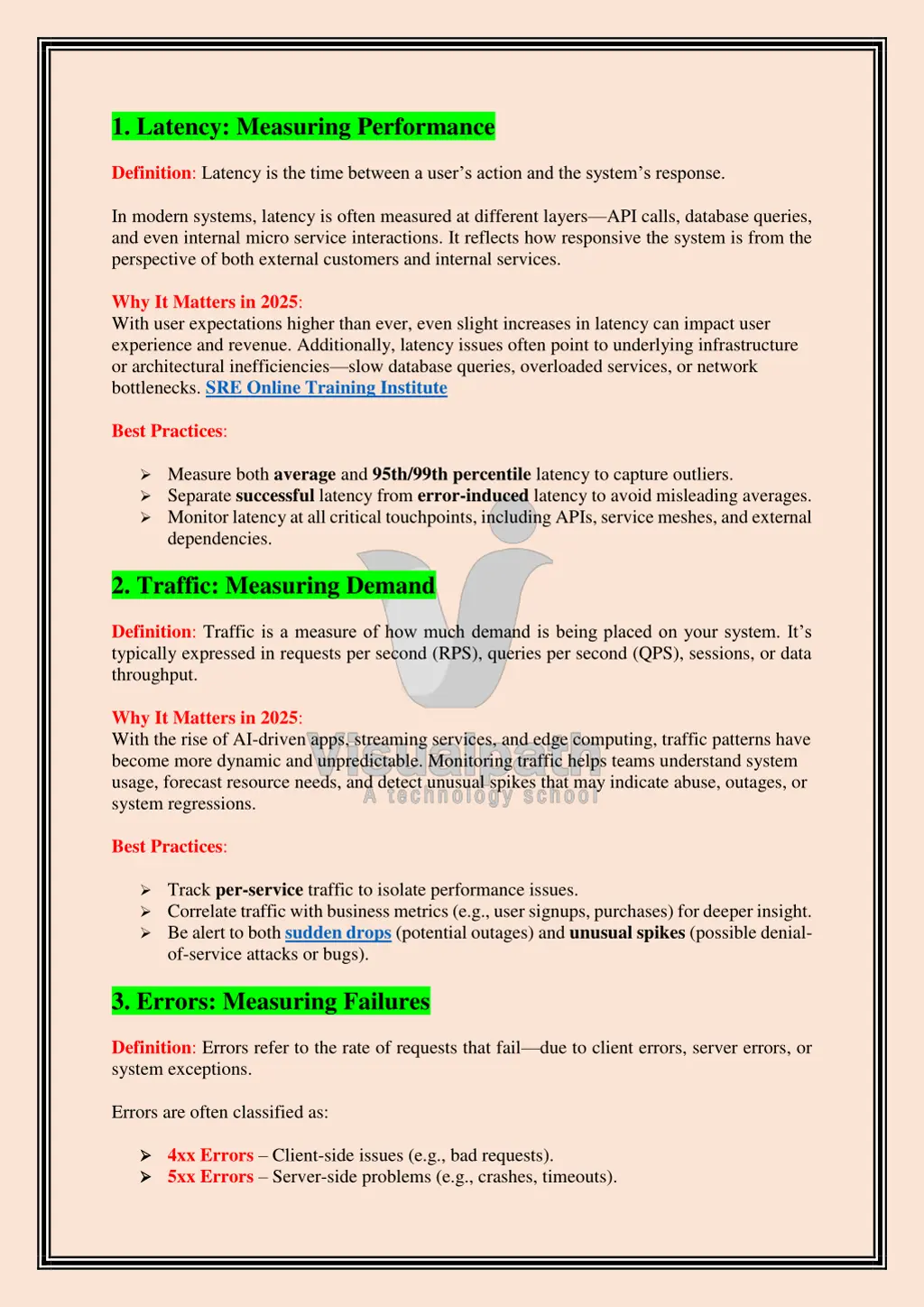 1. Latency: Measuring Performance

Definition: Latency is the time between a user's action and the system's response.

In modern systems, latency is often measured at different layers—API calls, database queries, and even internal micro service interactions. It reflects how responsive the system is from the perspective of both external customers and internal services.

Why It Matters in 2025:
With user expectations higher than ever, even slight increases in latency can impact user experience and revenue. Additionally, latency issues often point to underlying infrastructure or architectural inefficiencies—slow database queries, overloaded services, or network bottlenecks. SRE Online Training Institute

Best Practices:

➢ Measure both average and 95th/99th percentile latency to capture outliers.
➢ Separate successful latency from error-induced latency to avoid misleading averages.
➢ Monitor latency at all critical touchpoints, including APIs, service meshes, and external dependencies.

2. Traffic: Measuring Demand

Definition: Traffic is a measure of how much demand is being placed on your system. It's typically expressed in requests per second (RPS), queries per second (QPS), sessions, or data throughput.

Why It Matters in 2025:
With the rise of AI-driven apps, streaming services, and edge computing, traffic patterns have become more dynamic and unpredictable. Monitoring traffic helps teams understand system usage, forecast resource needs, and detect unusual spikes that may indicate abuse, outages, or system regressions.

Visualpath
A technology school

Best Practices:

➢ Track per-service traffic to isolate performance issues.
➢ Correlate traffic with business metrics (e.g., user signups, purchases) for deeper insight.
➢ Be alert to both sudden drops (potential outages) and unusual spikes (possible denial-of-service attacks or bugs).

3. Errors: Measuring Failures

Definition: Errors refer to the rate of requests that fail—due to client errors, server errors, or system exceptions.

Errors are often classified as:

➢ 4xx Errors – Client-side issues (e.g., bad requests).
➢ 5xx Errors – Server-side problems (e.g., crashes, timeouts).